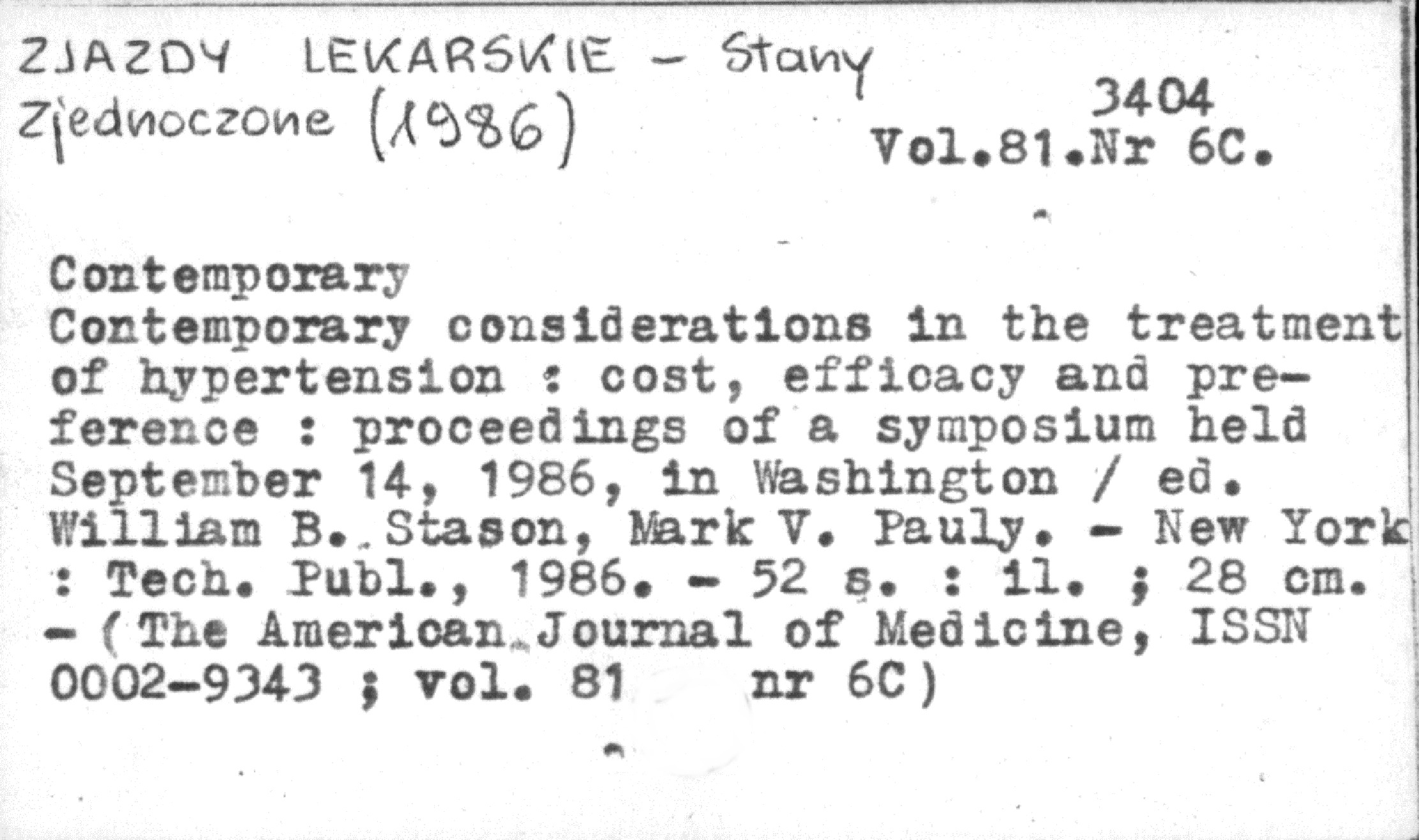 ZJAZDY LEKARSKIE - Stany Zjednoczone (1986)

3404
Vol.81.Nr 6C.

Contemporary

Contemporary considerations in the treatment of hypertension : cost, efficacy and preference : proceedings of a symposium held September 14, 1986, in Washington / ed. William B. Stason, Mark V. Pauly. - New York : Tech. Publ., 1986. - 52 s. : il. ; 28 cm. - (The American Journal of Medicine, ISSN 0002-9343 ; vol. 81 nr 6C)